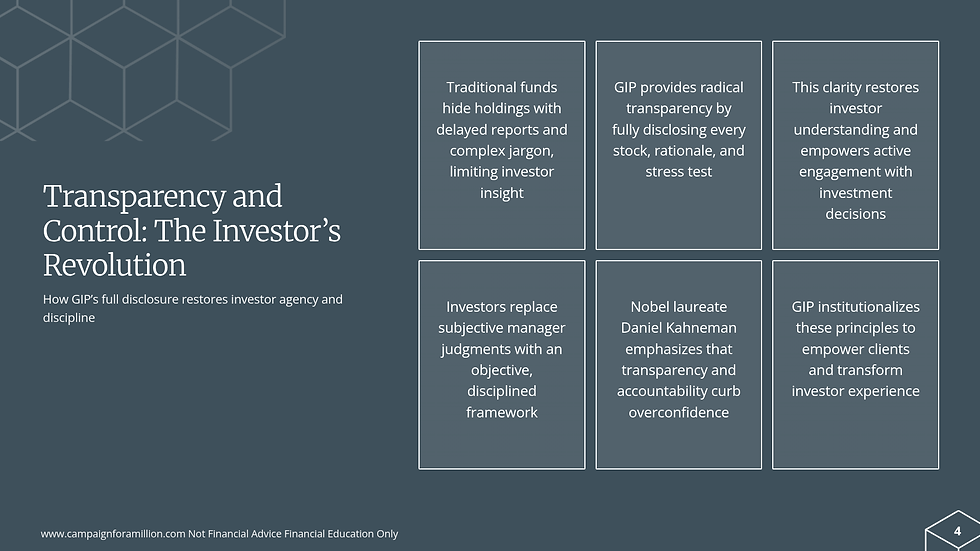 Transparency and Control: The Investor's Revolution

How GIP's full disclosure restores investor agency and discipline

Traditional funds hide holdings with delayed reports and complex jargon, limiting investor insight

GIP provides radical transparency by fully disclosing every stock, rationale, and stress test

This clarity restores investor understanding and empowers active engagement with investment decisions

Investors replace subjective manager judgments with an objective, disciplined framework

Nobel laureate Daniel Kahneman emphasizes that transparency and accountability curb overconfidence

GIP institutionalizes these principles to empower clients and transform investor experience

www.campaignforamillion.com Not Financial Advice Financial Education Only

4